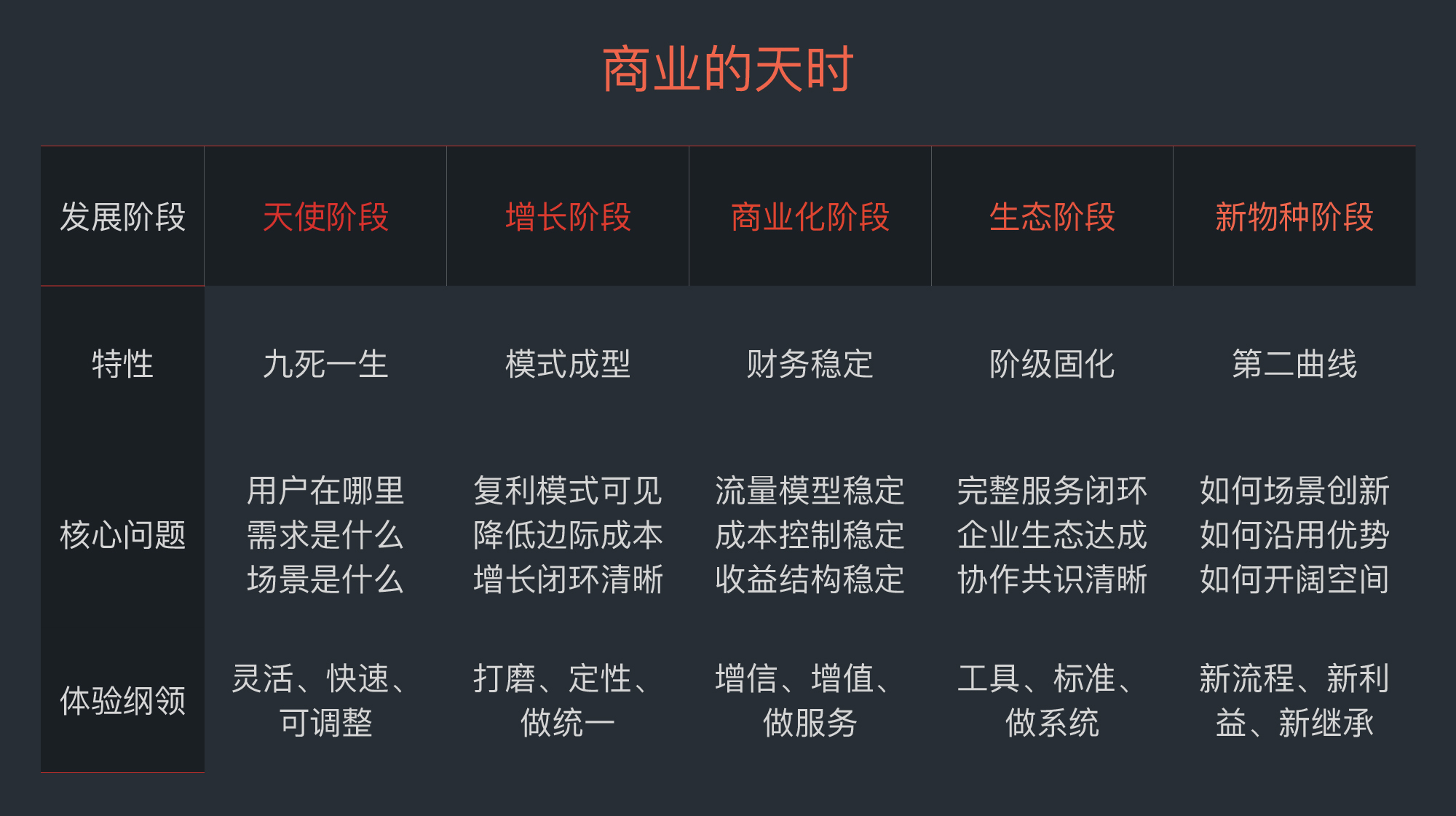 商业的天时

| 发展阶段 | 天使阶段 | 增长阶段 | 商业化阶段 | 生态阶段 | 新物种阶段 |
|---|---|---|---|---|---|
| 特性 | 九死一生 | 模式成型 | 财务稳定 | 阶级固化 | 第二曲线 |
| 核心问题 | 用户在哪里 需求是什么 场景是什么 | 复利模式可见 降低边际成本 增长闭环清晰 | 流量模型稳定 成本控制稳定 收益结构稳定 | 完整服务闭环 企业生态达成 协作共识清晰 | 如何场景创新 如何沿用优势 如何开阔空间 |
| 体验纲领 | 灵活、快速、可调整 | 打磨、定性、做统一 | 增信、增值、做服务 | 工具、标准、做系统 | 新流程、新利益、新继承 |